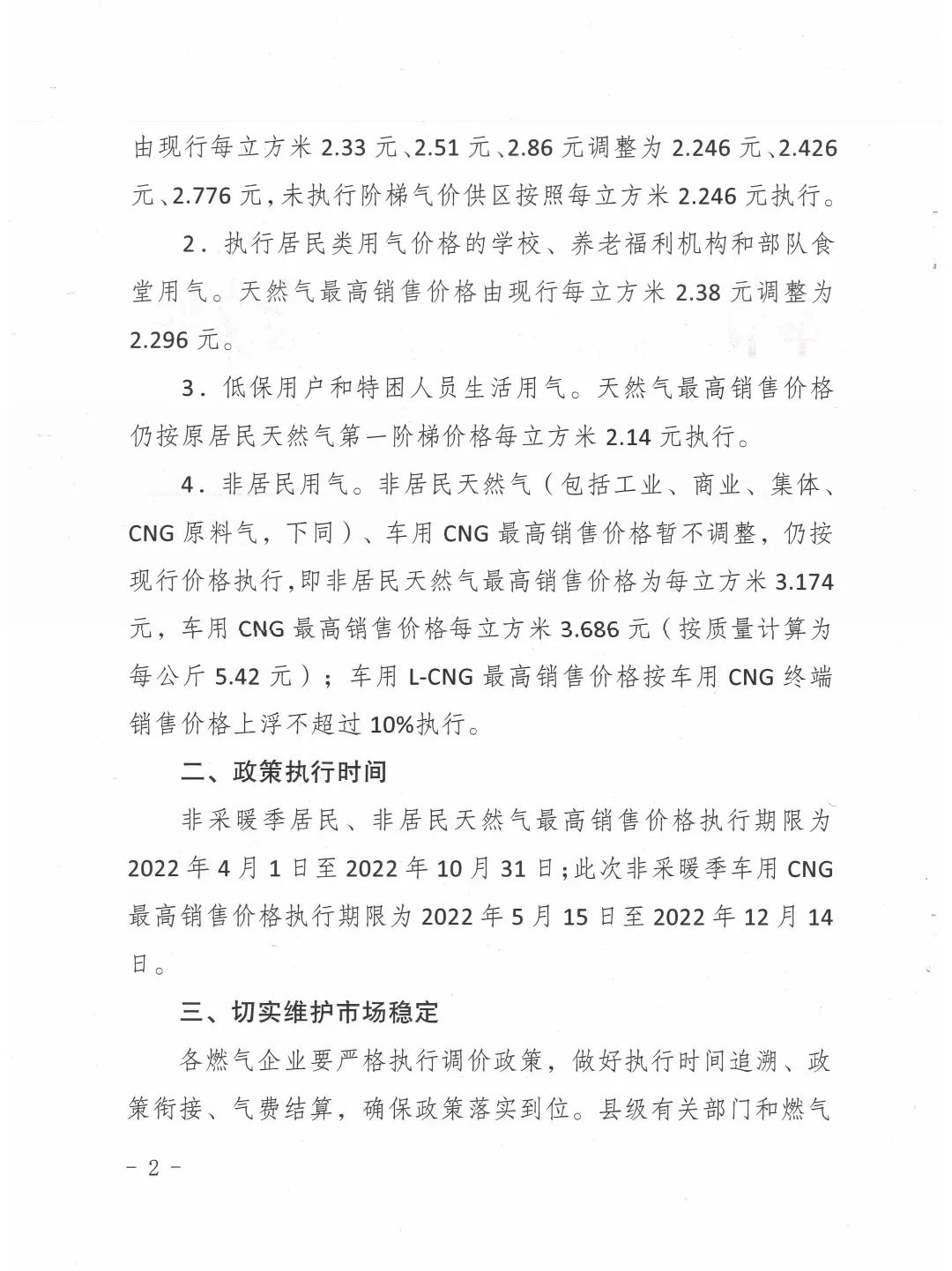 由现行每立方米 2.33 元、2.51 元、2.86 元调整为 2.246 元、2.426 元、2.776 元，未执行阶梯气价供区按照每立方米 2.246 元执行。

2．执行居民类用气价格的学校、养老福利机构和部队食堂用气。天然气最高销售价格由现行每立方米 2.38 元调整为 2.296 元。

3．低保用户和特困人员生活用气。天然气最高销售价格仍按原居民天然气第一阶梯价格每立方米 2.14 元执行。

4．非居民用气。非居民天然气（包括工业、商业、集体、CNG 原料气，下同）、车用 CNG 最高销售价格暂不调整，仍按现行价格执行，即非居民天然气最高销售价格为每立方米 3.174 元，车用 CNG 最高销售价格每立方米 3.686 元（按质量计算为每公斤 5.42 元）；车用 L-CNG 最高销售价格按车用 CNG 终端销售价格上浮不超过 10%执行。

二、政策执行时间

非采暖季居民、非居民天然气最高销售价格执行期限为 2022 年 4 月 1 日至 2022 年 10 月 31 日；此次非采暖季车用 CNG 最高销售价格执行期限为 2022 年 5 月 15 日至 2022 年 12 月 14 日。

三、切实维护市场稳定

各燃气企业要严格执行调价政策，做好执行时间追溯、政策衔接、气费结算，确保政策落实到位。县级有关部门和燃气

- 2 -